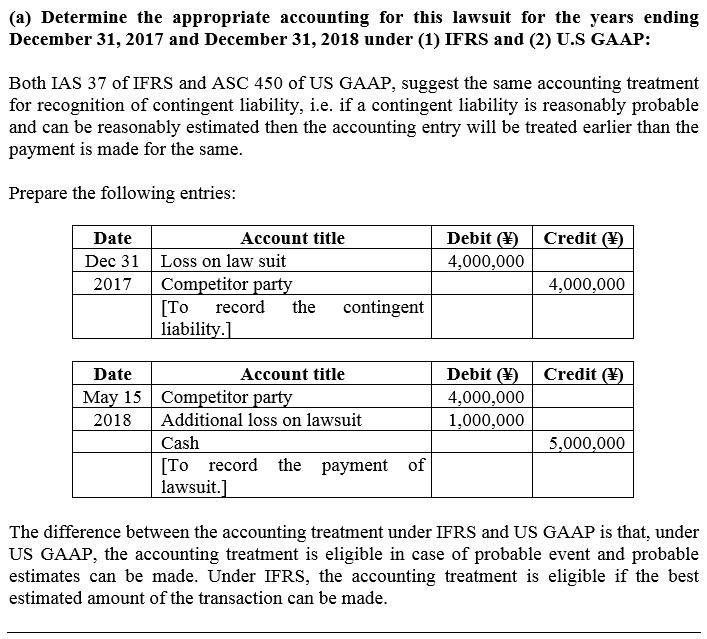 (a) Determine the appropriate accounting for this lawsuit for the years ending December 31, 2017 and December 31, 2018 under (1) IFRS and (2) U.S GAAP:

Both IAS 37 of IFRS and ASC 450 of US GAAP, suggest the same accounting treatment for recognition of contingent liability, i.e. if a contingent liability is reasonably probable and can be reasonably estimated then the accounting entry will be treated earlier than the payment is made for the same.

Prepare the following entries:

| Date | Account title | Debit (¥) | Credit (¥) |
|---|---|---|---|
| Dec 31 | Loss on law suit | 4,000,000 | |
| 2017 | Competitor party | | 4,000,000 |
| | [To record the contingent liability.] | | |

| Date | Account title | Debit (¥) | Credit (¥) |
|---|---|---|---|
| May 15 | Competitor party | 4,000,000 | |
| 2018 | Additional loss on lawsuit | 1,000,000 | |
| | Cash | | 5,000,000 |
| | [To record the payment of lawsuit.] | | |

The difference between the accounting treatment under IFRS and US GAAP is that, under US GAAP, the accounting treatment is eligible in case of probable event and probable estimates can be made. Under IFRS, the accounting treatment is eligible if the best estimated amount of the transaction can be made.